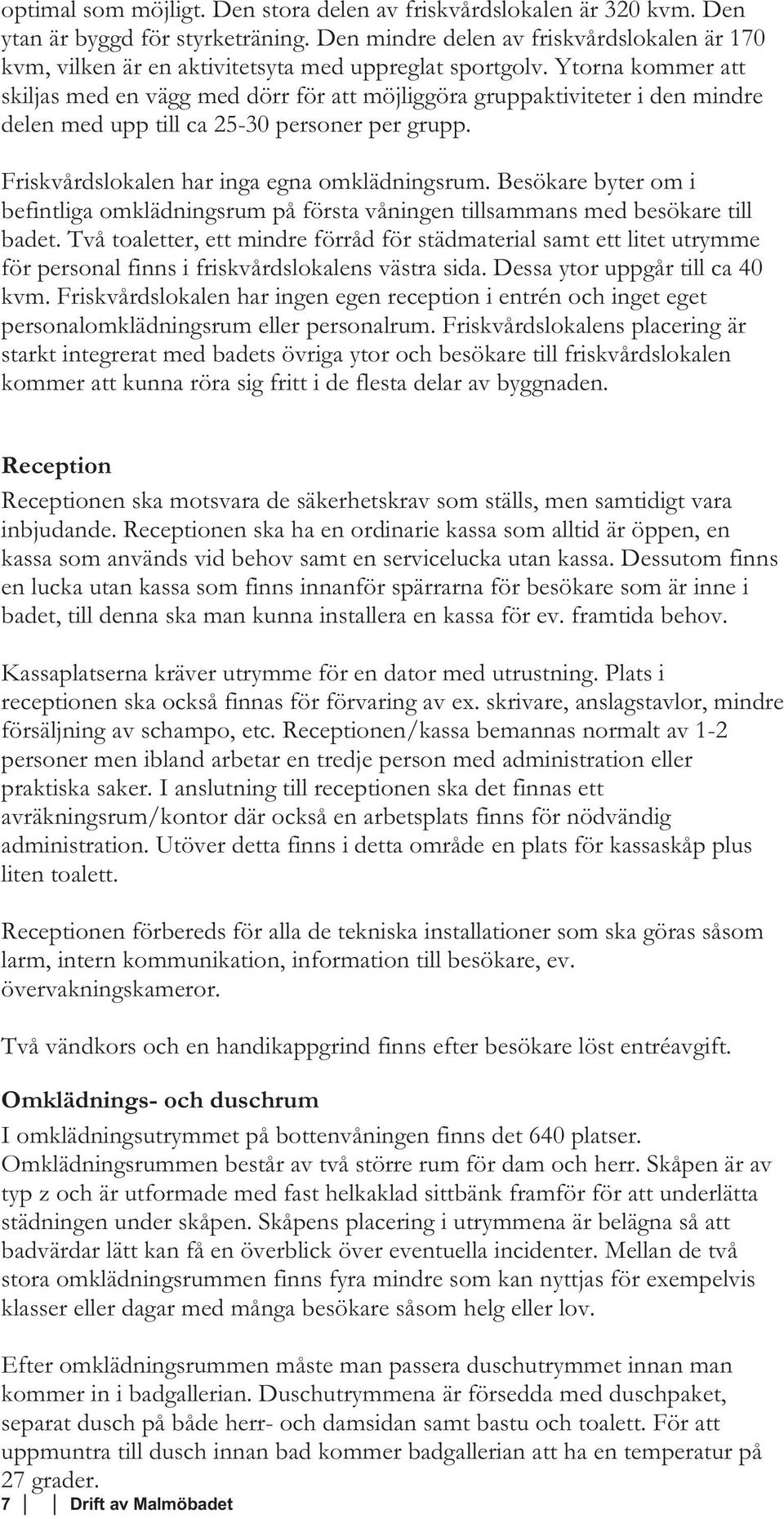 optimal som möjligt. Den stora delen av friskvårdslokalen är 320 kvm. Den ytan är byggd för styrketräning. Den mindre delen av friskvårdslokalen är 170 kvm, vilken är en aktivitetsyta med uppreglat sportgolv. Ytorna kommer att skiljas med en vägg med dörr för att möjliggöra gruppaktiviteter i den mindre delen med upp till ca 25-30 personer per grupp.

Friskvårdslokalen har inga egna omklädningsrum. Besökare byter om i befintliga omklädningsrum på första våningen tillsammans med besökare till badet. Två toaletter, ett mindre förråd för städmaterial samt ett litet utrymme för personal finns i friskvårdslokalens västra sida. Dessa ytor uppgår till ca 40 kvm. Friskvårdslokalen har ingen egen reception i entrén och inget eget personalomklädningsrum eller personalrum. Friskvårdslokalens placering är starkt integrerat med badets övriga ytor och besökare till friskvårdslokalen kommer att kunna röra sig fritt i de flesta delar av byggnaden.

Reception

Receptionen ska motsvara de säkerhetskrav som ställs, men samtidigt vara inbjudande. Receptionen ska ha en ordinarie kassa som alltid är öppen, en kassa som används vid behov samt en servicelucka utan kassa. Dessutom finns en lucka utan kassa som finns innanför spärrarna för besökare som är inne i badet, till denna ska man kunna installera en kassa för ev. framtida behov.

Kassaplatserna kräver utrymme för en dator med utrustning. Plats i receptionen ska också finnas för förvaring av ex. skrivare, anslagstavlor, mindre försäljning av schampo, etc. Receptionen/kassa bemannas normalt av 1-2 personer men ibland arbetar en tredje person med administration eller praktiska saker. I anslutning till receptionen ska det finnas ett avräkningsrum/kontor där också en arbetsplats finns för nödvändig administration. Utöver detta finns i detta område en plats för kassaskåp plus liten toalett.

Receptionen förbereds för alla de tekniska installationer som ska göras såsom larm, intern kommunikation, information till besökare, ev. övervakningskameror.

Två vändkors och en handikappgrind finns efter besökare löst entréavgift.

Omklädnings- och duschrum

I omklädningsutrymmet på bottenvåningen finns det 640 platser. Omklädningsrummen består av två större rum för dam och herr. Skåpen är av typ z och är utformade med fast helkaklad sittbänk framför för att underlätta städningen under skåpen. Skåpens placering i utrymmena är belägna så att badvärdar lätt kan få en överblick över eventuella incidenter. Mellan de två stora omklädningsrummen finns fyra mindre som kan nyttjas för exempelvis klasser eller dagar med många besökare såsom helg eller lov.

Efter omklädningsrummen måste man passera duschutrymmet innan man kommer in i badgallerian. Duschutrymmena är försedda med duschpaket, separat dusch på både herr- och damsidan samt bastu och toalett. För att uppmuntra till dusch innan bad kommer badgallerian att ha en temperatur på 27 grader.

7 Drift av Malmöbadet